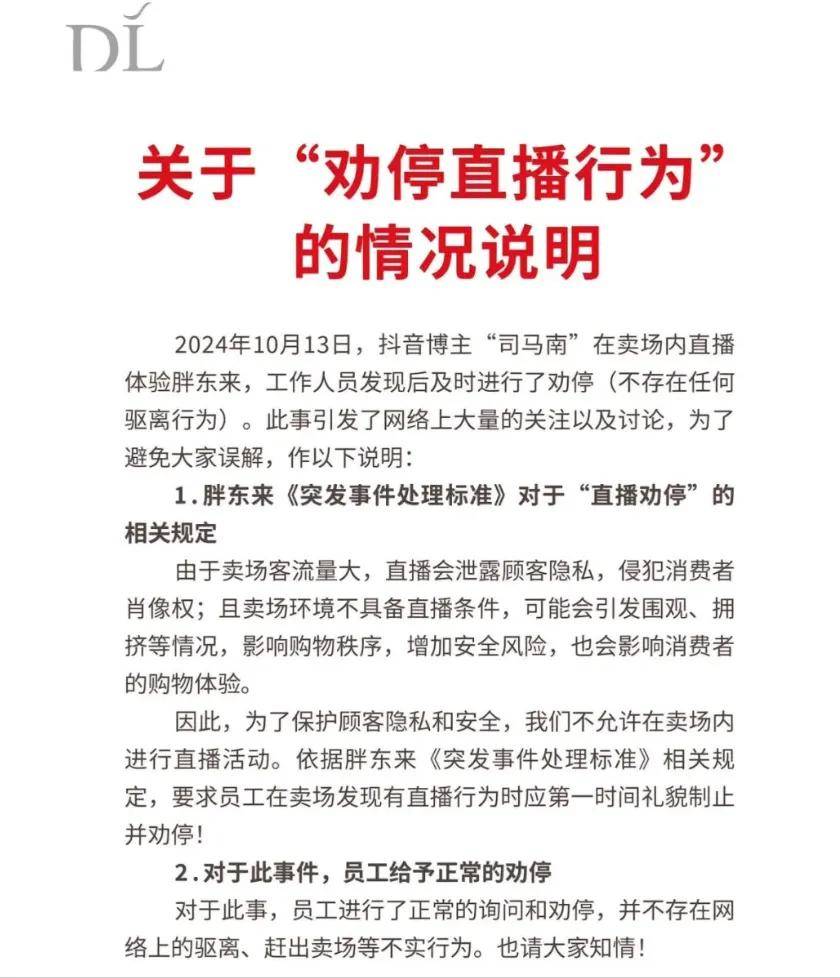 DL

关于“劝停直播行为”的情况说明

2024年10月13日，抖音博主“司马南”在卖场内直播体验胖东来，工作人员发现后及时进行了劝停（不存在任何驱离行为）。此事引发了网络上大量的关注以及讨论，为了避免大家误解，作以下说明：

1.胖东来《突发事件处理标准》对于“直播劝停”的相关规定

由于卖场客流量大，直播会泄露顾客隐私，侵犯消费者肖像权；且卖场环境不具备直播条件，可能会引发围观、拥挤等情况，影响购物秩序，增加安全风险，也会影响消费者的购物体验。

因此，为了保护顾客隐私和安全，我们不允许在卖场内进行直播活动。依据胖东来《突发事件处理标准》相关规定，要求员工在卖场发现有直播行为时应第一时间礼貌制止并劝停！

2.对于此事件，员工给予正常的劝停

对于此事，员工进行了正常的询问和劝停，并不存在网络上的驱离、赶出卖场等不实行为。也请大家知情！